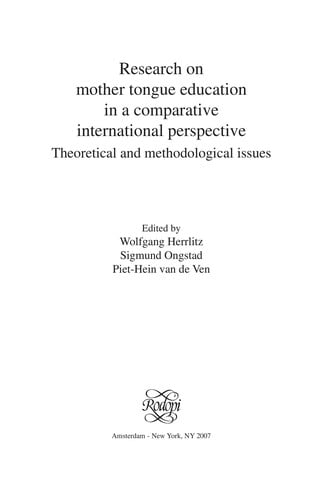 Research on
mother tongue education
in a comparative
international perspective
Theoretical and methodological issues

Edited by
Wolfgang Herrlitz
Sigmund Ongstad
Piet-Hein van de Ven

Rodopi

Amsterdam - New York, NY 2007